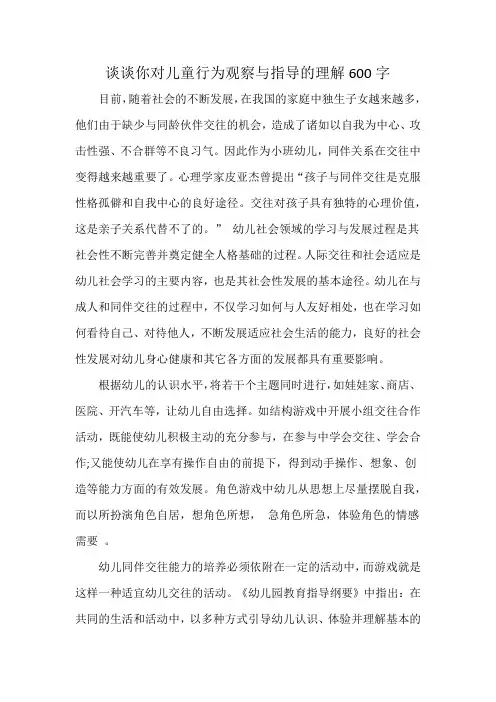 谈谈你对儿童行为观察与指导的理解600字

目前，随着社会的不断发展，在我国的家庭中独生子女越来越多，他们由于缺少与同龄伙伴交往的机会，造成了诸如以自我为中心、攻击性强、不合群等不良习气。因此作为小班幼儿，同伴关系在交往中变得越来越重要了。心理学家皮亚杰曾提出“孩子与同伴交往是克服性格孤僻和自我中心的良好途径。交往对孩子具有独特的心理价值，这是亲子关系代替不了的。” 幼儿社会领域的学习与发展过程是其社会性不断完善并奠定健全人格基础的过程。人际交往和社会适应是幼儿社会学习的主要内容，也是其社会性发展的基本途径。幼儿在与成人和同伴交往的过程中，不仅学习如何与人友好相处，也在学习如何看待自己、对待他人，不断发展适应社会生活的能力，良好的社会性发展对幼儿身心健康和其它各方面的发展都具有重要影响。

根据幼儿的认识水平，将若干个主题同时进行，如娃娃家、商店、医院、开汽车等，让幼儿自由选择。如结构游戏中开展小组交往合作活动，既能使幼儿积极主动的充分参与，在参与中学会交往、学会合作;又能使幼儿在享有操作自由的前提下，得到动手操作、想象、创造等能力方面的有效发展。角色游戏中幼儿从思想上尽量摆脱自我，而以所扮演角色自居，想角色所想， 急角色所急，体验角色的情感需要 。

幼儿同伴交往能力的培养必须依附在一定的活动中，而游戏就是这样一种适宜幼儿交往的活动。《幼儿园教育指导纲要》中指出：在共同的生活和活动中，以多种方式引导幼儿认识、体验并理解基本的